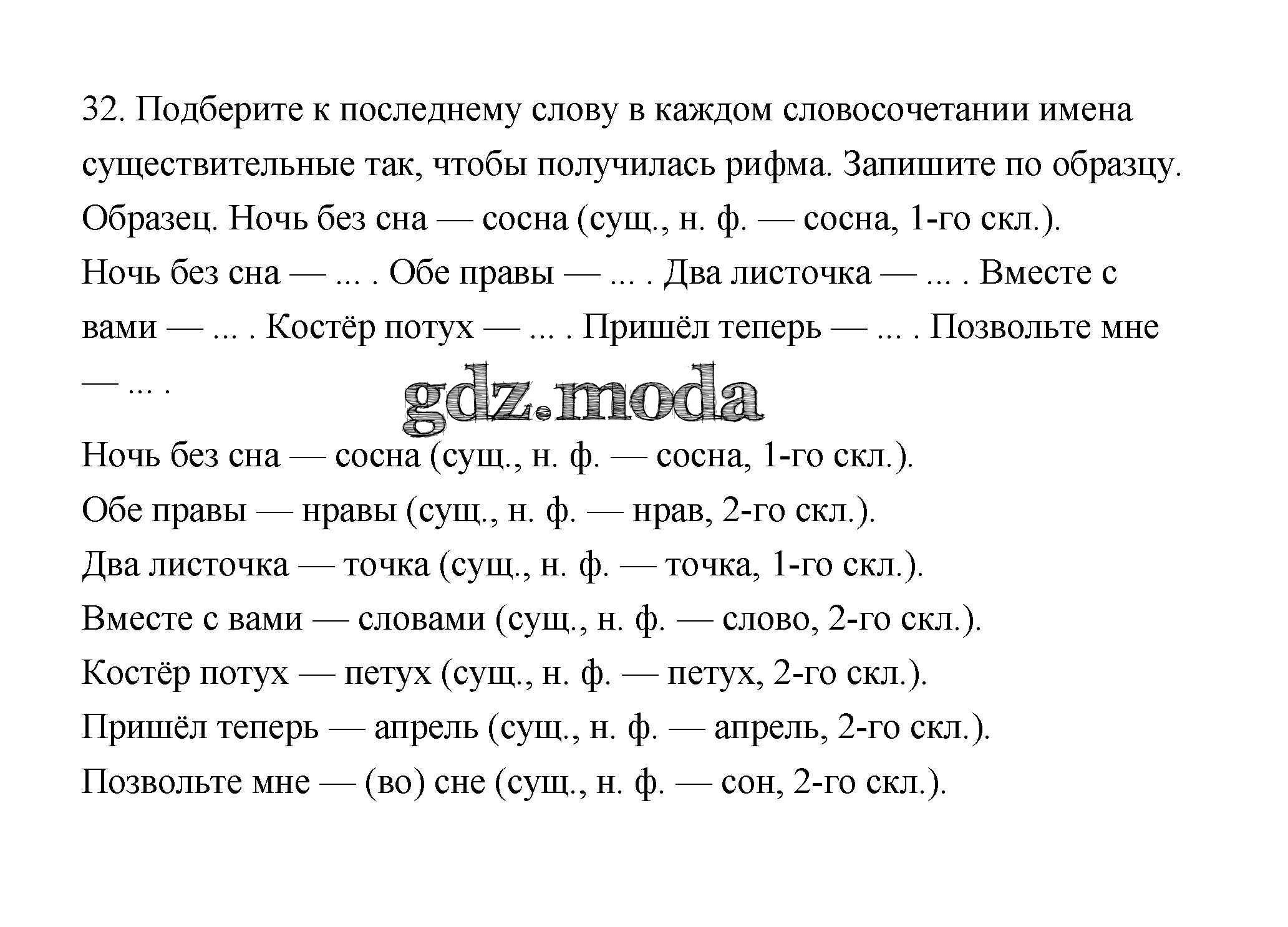 32. Подберите к последнему слову в каждом словосочетании имена существительные так, чтобы получилась рифма. Запишите по образцу.

Образец. Ночь без сна — сосна (сущ., н. ф. — сосна, 1-го скл.).

Ночь без сна — ... . Обе правы — ... . Два листочка — ... . Вместе с вами — ... . Костёр потух — ... . Пришёл теперь — ... . Позвольте мне — ... .

gdz.moda

Ночь без сна — сосна (сущ., н. ф. — сосна, 1-го скл.).

Обе правы — нравы (сущ., н. ф. — нрав, 2-го скл.).

Два листочка — точка (сущ., н. ф. — точка, 1-го скл.).

Вместе с вами — словами (сущ., н. ф. — слово, 2-го скл.).

Костёр потух — петух (сущ., н. ф. — петух, 2-го скл.).

Пришёл теперь — апрель (сущ., н. ф. — апрель, 2-го скл.).

Позвольте мне — (во) сне (сущ., н. ф. — сон, 2-го скл.).